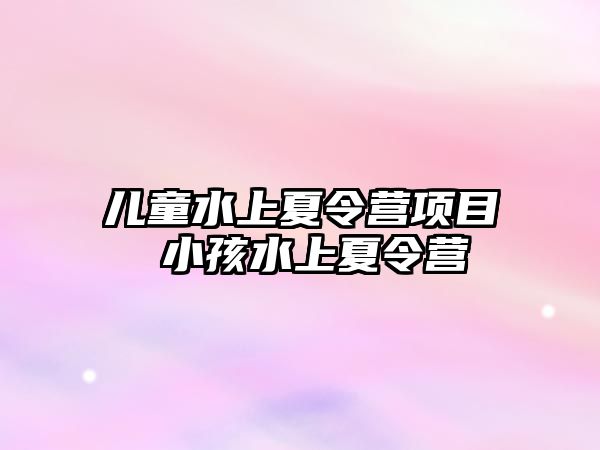 儿童水上夏令营项目 小孩水上夏令营